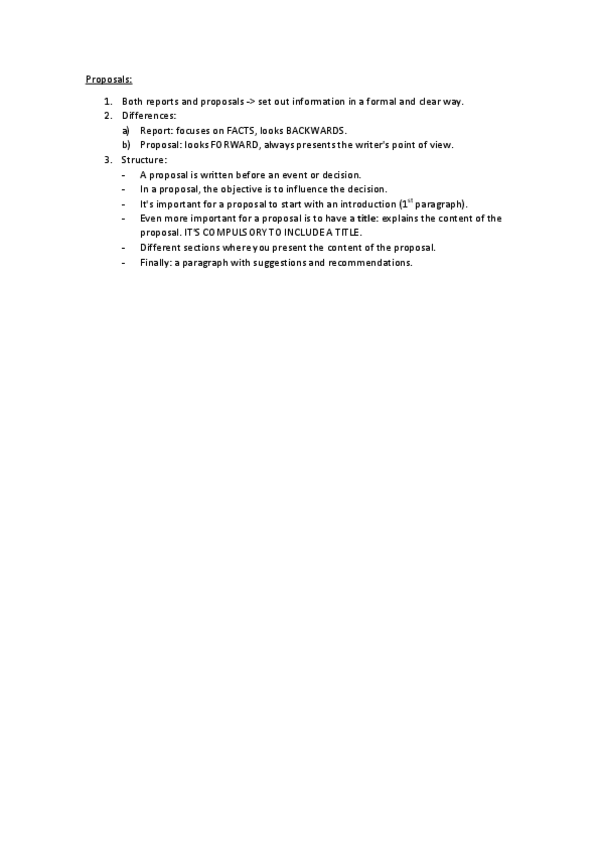 Proposals:

1. Both reports and proposals -> set out information in a formal and clear way.
2. Differences:
   a) Report: focuses on FACTS, looks BACKWARDS.
   b) Proposal: looks FORWARD, always presents the writer's point of view.
3. Structure:
   - A proposal is written before an event or decision.
   - In a proposal, the objective is to influence the decision.
   - It's important for a proposal to start with an introduction ($1^{st}$ paragraph).
   - Even more important for a proposal is to have a title: explains the content of the proposal. IT'S COMPULSORY TO INCLUDE A TITLE.
   - Different sections where you present the content of the proposal.
   - Finally: a paragraph with suggestions and recommendations.